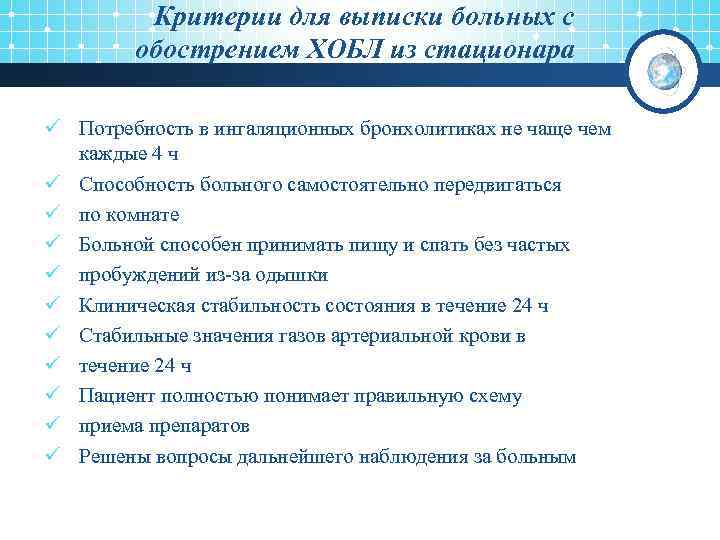 Критерии для выписки больных с обострением ХОБЛ из стационара

✓ Потребность в ингаляционных бронхолитиках не чаще чем каждые 4 ч
✓ Способность больного самостоятельно передвигаться
✓ по комнате
✓ Больной способен принимать пищу и спать без частых
✓ пробуждений из-за одышки
✓ Клиническая стабильность состояния в течение 24 ч
✓ Стабильные значения газов артериальной крови в
✓ течение 24 ч
✓ Пациент полностью понимает правильную схему
✓ приема препаратов
✓ Решены вопросы дальнейшего наблюдения за больным